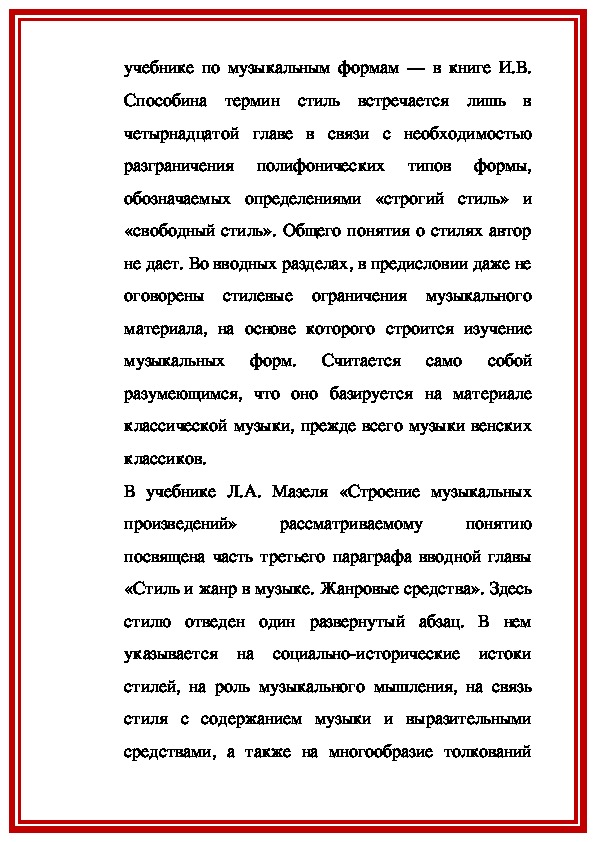 учебнике по музыкальным формам — в книге И.В. Способина термин стиль встречается лишь в четырнадцатой главе в связи с необходимостью разграничения полифонических типов формы, обозначаемых определениями «строгий стиль» и «свободный стиль». Общего понятия о стилях автор не дает. Во вводных разделах, в предисловии даже не оговорены стилевые ограничения музыкального материала, на основе которого строится изучение музыкальных форм. Считается само собой разумеющимся, что оно базируется на материале классической музыки, прежде всего музыки венских классиков.

В учебнике Л.А. Мазеля «Строение музыкальных произведений» рассматриваемому понятию посвящена часть третьего параграфа вводной главы «Стиль и жанр в музыке. Жанровые средства». Здесь стилю отведен один развернутый абзац. В нем указывается на социально-исторические истоки стилей, на роль музыкального мышления, на связь стиля с содержанием музыки и выразительными средствами, а также на многообразие толкований